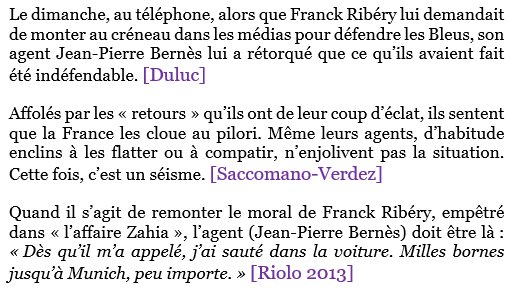 Le dimanche, au téléphone, alors que Franck Ribéry lui demandait de monter au créneau dans les médias pour défendre les Bleus, son agent Jean-Pierre Bernès lui a rétorqué que ce qu'ils avaient fait été indéfendable. [Duluc]

Affolés par les « retours » qu'ils ont de leur coup d'éclat, ils sentent que la France les cloue au pilori. Même leurs agents, d'habitude enclins à les flatter ou à compatir, n'enjolivent pas la situation. Cette fois, c'est un séisme. [Saccomano-Verdez]

Quand il s'agit de remonter le moral de Franck Ribéry, empêtré dans « l'affaire Zahia », l'agent (Jean-Pierre Bernès) doit être là : « Dès qu'il m'a appelé, j'ai sauté dans la voiture. Milles bornes jusqu'à Munich, peu importe. » [Riolo 2013]